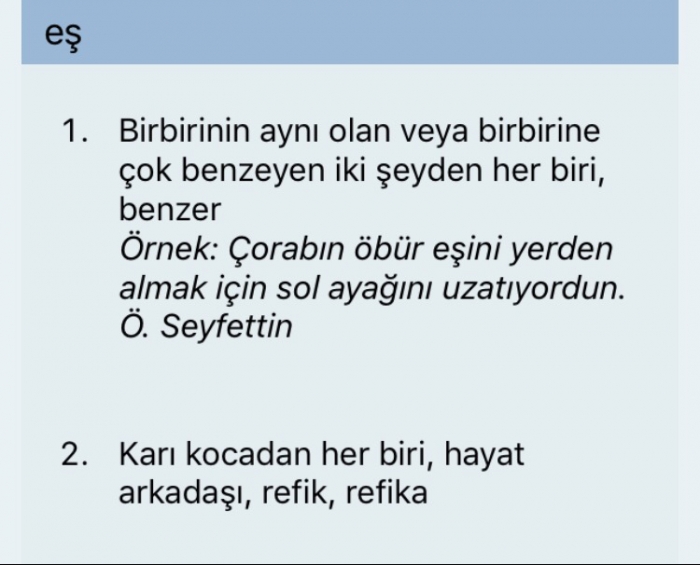 eş

1. Birbirinin aynı olan veya birbirine çok benzeyen iki şeyden her biri, benzer
Örnek: Çorabın öbür eşini yerden almak için sol ayağını uzatıyordun. Ö. Seyfettin

2. Karı kocadan her biri, hayat arkadaşı, refik, refika